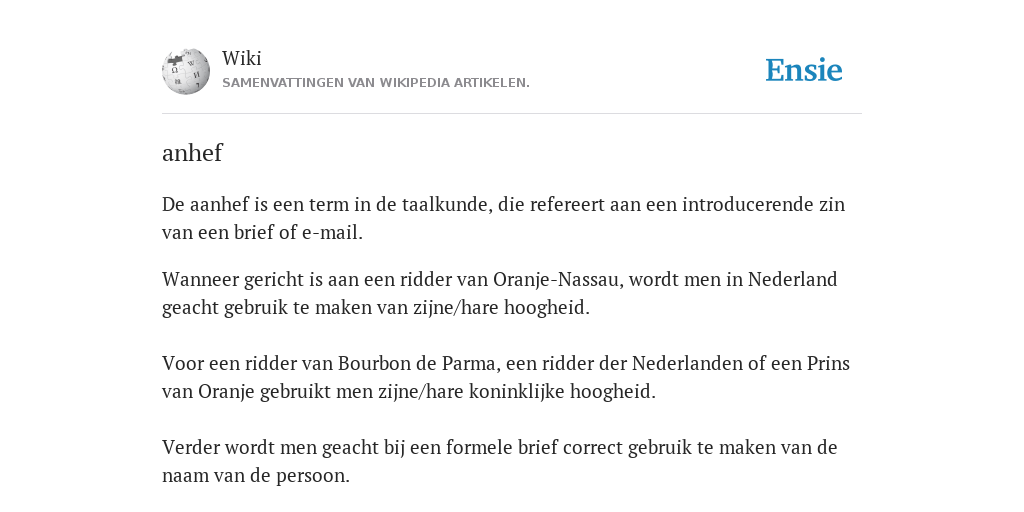 Wiki
SAMENVATTINGEN VAN WIKIPEDIA ARTIKELEN.

Ensie

anhef

De aanhef is een term in de taalkunde, die refereert aan een introducerende zin van een brief of e-mail.

Wanneer gericht is aan een ridder van Oranje-Nassau, wordt men in Nederland geacht gebruik te maken van zijne/hare hoogheid.

Voor een ridder van Bourbon de Parma, een ridder der Nederlanden of een Prins van Oranje gebruikt men zijne/hare koninklijke hoogheid.

Verder wordt men geacht bij een formele brief correct gebruik te maken van de naam van de persoon.